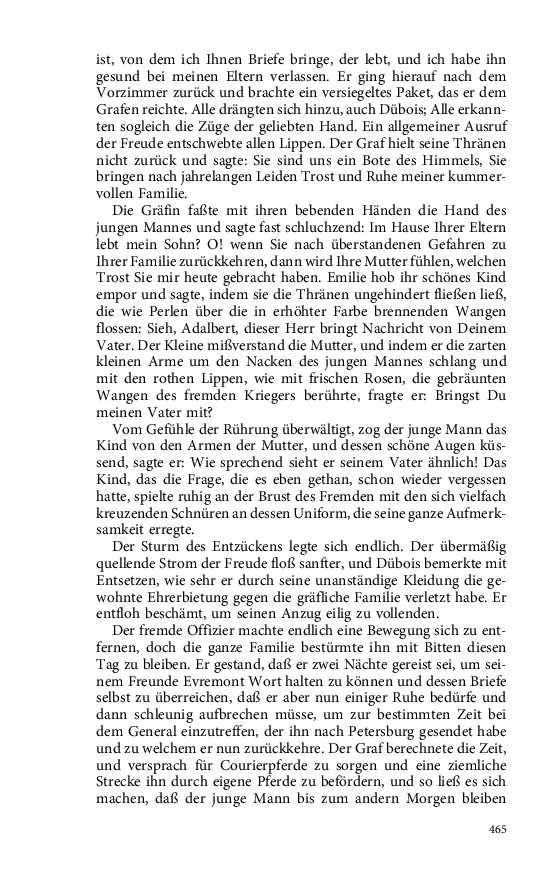 ist, von dem ich Ihnen Briefe bringe, der lebt, und ich habe ihn gesund bei meinen Eltern verlassen. Er ging hierauf nach dem Vorzimmer zurück und brachte ein versiegeltes Paket, das er dem Grafen reichte. Alle drängten sich hinzu, auch Dübois; Alle erkannten sogleich die Züge der geliebten Hand. Ein allgemeiner Ausruf der Freude entschwebte allen Lippen. Der Graf hielt seine Thränen nicht zurück und sagte: Sie sind uns ein Bote des Himmels, Sie bringen nach jahrelangen Leiden Trost und Ruhe meiner kummervollen Familie.

Die Gräfin faßte mit ihren bebenden Händen die Hand des jungen Mannes und sagte fast schluchzend: Im Hause Ihrer Eltern lebt mein Sohn? O! wenn Sie nach überstandenen Gefahren zu Ihrer Familie zurückkehren, dann wird Ihre Mutter fühlen, welchen Trost Sie mir heute gebracht haben. Emilie hob ihr schönes Kind empor und sagte, indem sie die Thränen ungehindert fließen ließ, die wie Perlen über die in erhöhter Farbe brennenden Wangen flossen: Sieh, Adalbert, dieser Herr bringt Nachricht von Deinem Vater. Der Kleine mißverstand die Mutter, und indem er die zarten kleinen Arme um den Nacken des jungen Mannes schlang und mit den rothen Lippen, wie mit frischen Rosen, die gebräunten Wangen des fremden Kriegers berührte, fragte er: Bringst Du meinen Vater mit?

Vom Gefühle der Rührung überwältigt, zog der junge Mann das Kind von den Armen der Mutter, und dessen schöne Augen küssend, sagte er: Wie sprechend sieht er seinem Vater ähnlich! Das Kind, das die Frage, die es eben gethan, schon wieder vergessen hatte, spielte ruhig an der Brust des Fremden mit den sich vielfach kreuzenden Schnüren an dessen Uniform, die seine ganze Aufmerksamkeit erregte.

Der Sturm des Entzückens legte sich endlich. Der übermäßig quellende Strom der Freude floß sanfter, und Dübois bemerkte mit Entsetzen, wie sehr er durch seine unanständige Kleidung die gewohnte Ehrerbietung gegen die gräfliche Familie verletzt habe. Er entfloh beschämt, um seinen Anzug eilig zu vollenden.

Der fremde Offizier machte endlich eine Bewegung sich zu entfernen, doch die ganze Familie bestürmte ihn mit Bitten diesen Tag zu bleiben. Er gestand, daß er zwei Nächte gereist sei, um seinem Freunde Evremont Wort halten zu können und dessen Briefe selbst zu überreichen, daß er aber nun einiger Ruhe bedürfe und dann schleunig aufbrechen müsse, um zur bestimmten Zeit bei dem General einzutreffen, der ihn nach Petersburg gesendet habe und zu welchem er nun zurückkehre. Der Graf berechnete die Zeit, und versprach für Courierpferde zu sorgen und eine ziemliche Strecke ihn durch eigene Pferde zu befördern, und so ließ es sich machen, daß der junge Mann bis zum andern Morgen bleiben

465